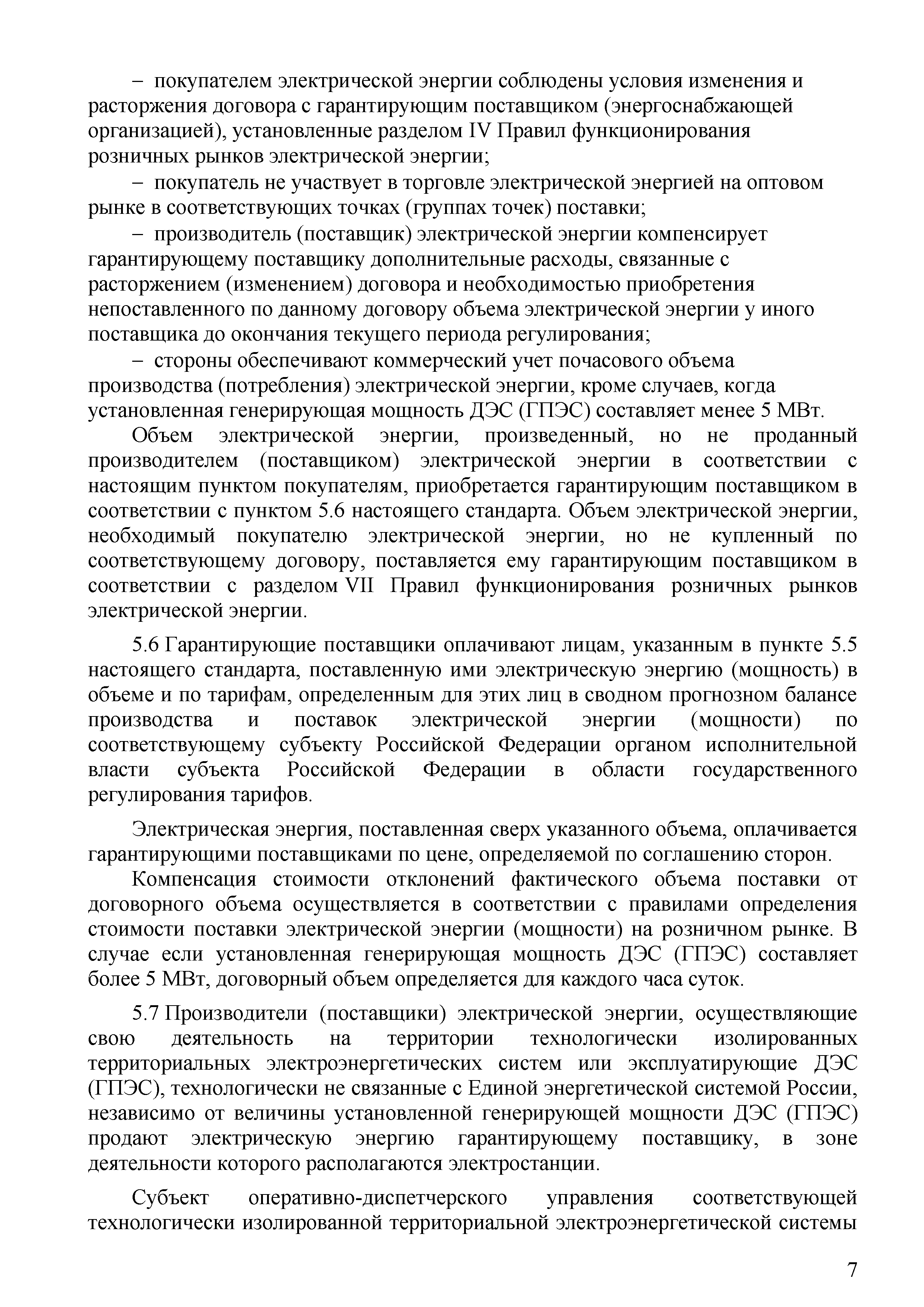 – покупателем электрической энергии соблюдены условия изменения и расторжения договора с гарантирующим поставщиком (энергоснабжающей организацией), установленные разделом IV Правил функционирования розничных рынков электрической энергии;

– покупатель не участвует в торговле электрической энергией на оптовом рынке в соответствующих точках (группах точек) поставки;

– производитель (поставщик) электрической энергии компенсирует гарантирующему поставщику дополнительные расходы, связанные с расторжением (изменением) договора и необходимостью приобретения непоставленного по данному договору объема электрической энергии у иного поставщика до окончания текущего периода регулирования;

– стороны обеспечивают коммерческий учет почасового объема производства (потребления) электрической энергии, кроме случаев, когда установленная генерирующая мощность ДЭС (ГПЭС) составляет менее 5 МВт.

Объем электрической энергии, произведенный, но не проданный производителем (поставщиком) электрической энергии в соответствии с настоящим пунктом покупателям, приобретается гарантирующим поставщиком в соответствии с пунктом 5.6 настоящего стандарта. Объем электрической энергии, необходимый покупателю электрической энергии, но не купленный по соответствующему договору, поставляется ему гарантирующим поставщиком в соответствии с разделом VII Правил функционирования розничных рынков электрической энергии.

5.6 Гарантирующие поставщики оплачивают лицам, указанным в пункте 5.5 настоящего стандарта, поставленную ими электрическую энергию (мощность) в объеме и по тарифам, определенным для этих лиц в сводном прогнозном балансе производства и поставок электрической энергии (мощности) по соответствующему субъекту Российской Федерации органом исполнительной власти субъекта Российской Федерации в области государственного регулирования тарифов.

Электрическая энергия, поставленная сверх указанного объема, оплачивается гарантирующими поставщиками по цене, определяемой по соглашению сторон.

Компенсация стоимости отклонений фактического объема поставки от договорного объема осуществляется в соответствии с правилами определения стоимости поставки электрической энергии (мощности) на розничном рынке. В случае если установленная генерирующая мощность ДЭС (ГПЭС) составляет более 5 МВт, договорный объем определяется для каждого часа суток.

5.7 Производители (поставщики) электрической энергии, осуществляющие свою деятельность на территории технологически изолированных территориальных электроэнергетических систем или эксплуатирующие ДЭС (ГПЭС), технологически не связанные с Единой энергетической системой России, независимо от величины установленной генерирующей мощности ДЭС (ГПЭС) продают электрическую энергию гарантирующему поставщику, в зоне деятельности которого располагаются электростанции.

Субъект оперативно-диспетчерского управления соответствующей технологически изолированной территориальной электроэнергетической системы

7